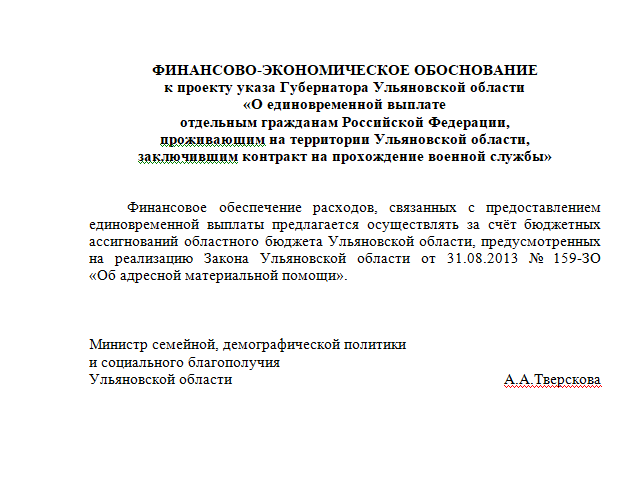 ФИНАНСОВО-ЭКОНОМИЧЕСКОЕ ОБОСНОВАНИЕ
к проекту указа Губернатора Ульяновской области
«О единовременной выплате
отдельным гражданам Российской Федерации,
проживающим на территории Ульяновской области,
заключившим контракт на прохождение военной службы»

Финансовое обеспечение расходов, связанных с предоставлением единовременной выплаты предлагается осуществлять за счёт бюджетных ассигнований областного бюджета Ульяновской области, предусмотренных на реализацию Закона Ульяновской области от 31.08.2013 № 159-ЗО «Об адресной материальной помощи».

Министр семейной, демографической политики
и социального благополучия
Ульяновской области А.А.Тверскова